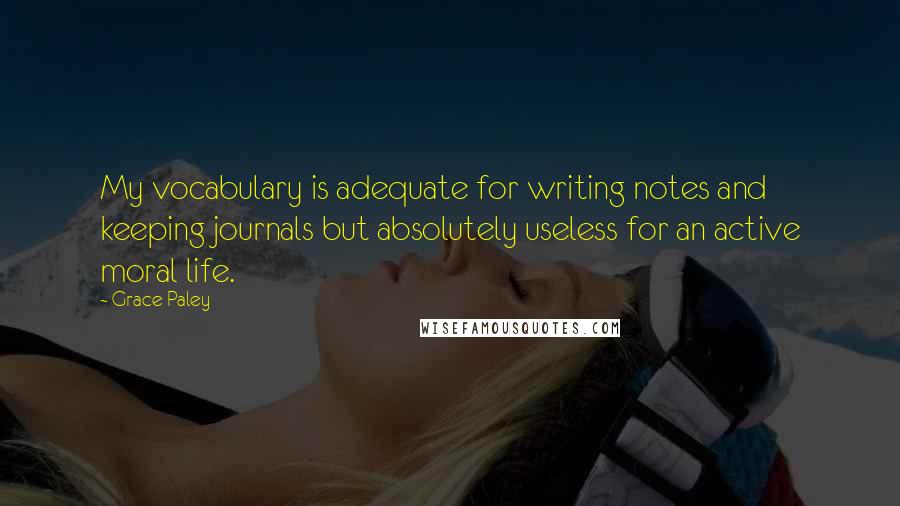 My vocabulary is adequate for writing notes and keeping journals but absolutely useless for an active moral life.

- Grace Paley

WISEFAMOUSQUOTES.COM